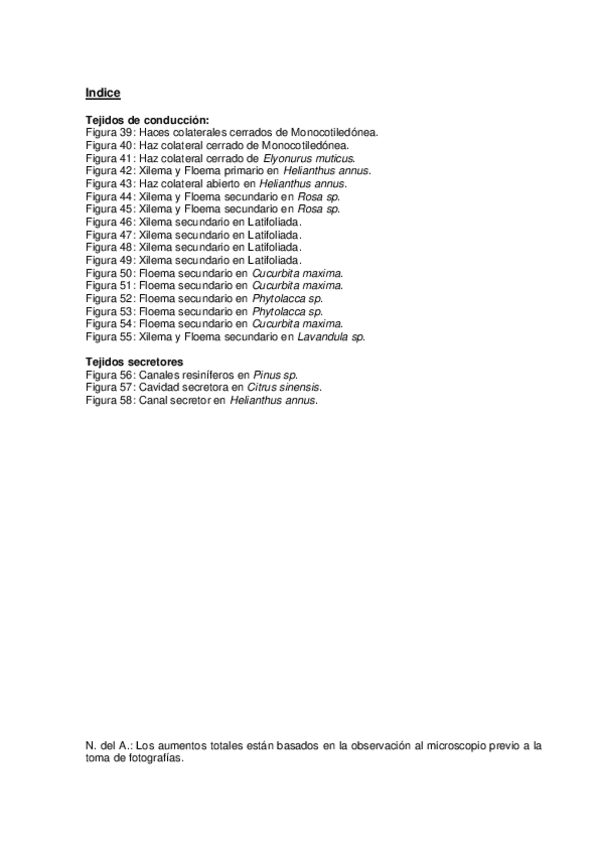 Indice

Tejidos de conducción:
Figura 39: Haces colaterales cerrados de Monocotiledónea.
Figura 40: Haz colateral cerrado de Monocotiledónea.
Figura 41: Haz colateral cerrado de Elyonurus muticus.
Figura 42: Xilema y Floema primario en Helianthus annus.
Figura 43: Haz colateral abierto en Helianthus annus.
Figura 44: Xilema y Floema secundario en Rosa sp.
Figura 45: Xilema y Floema secundario en Rosa sp.
Figura 46: Xilema secundario en Latifoliada.
Figura 47: Xilema secundario en Latifoliada.
Figura 48: Xilema secundario en Latifoliada.
Figura 49: Xilema secundario en Latifoliada.
Figura 50: Floema secundario en Cucurbita maxima.
Figura 51: Floema secundario en Cucurbita maxima.
Figura 52: Floema secundario en Phytolacca sp.
Figura 53: Floema secundario en Phytolacca sp.
Figura 54: Floema secundario en Cucurbita maxima.
Figura 55: Xilema y Floema secundario en Lavandula sp.

Tejidos secretores
Figura 56: Canales resiníferos en Pinus sp.
Figura 57: Cavidad secretora en Citrus sinensis.
Figura 58: Canal secretor en Helianthus annus.

N. del A.: Los aumentos totales están basados en la observación al microscopio previo a la toma de fotografías.